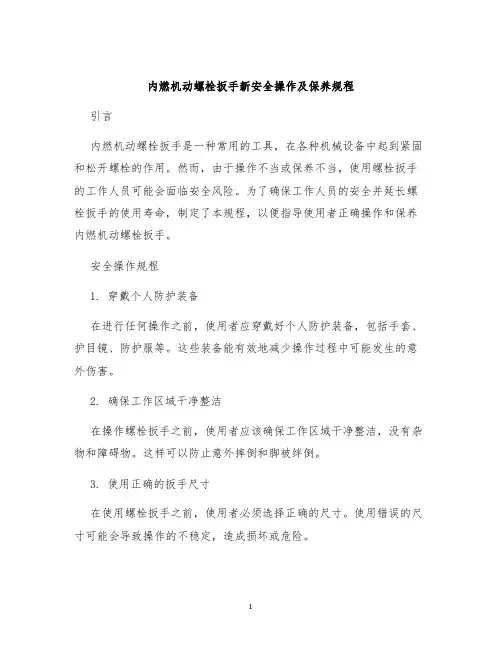 内燃机动螺栓扳手新安全操作及保养规程

引言

内燃机动螺栓扳手是一种常用的工具，在各种机械设备中起到紧固和松开螺栓的作用。然而，由于操作不当或保养不当，使用螺栓扳手的工作人员可能会面临安全风险。为了确保工作人员的安全并延长螺栓扳手的使用寿命，制定了本规程，以便指导使用者正确操作和保养内燃机动螺栓扳手。

安全操作规程

1. 穿戴个人防护装备

在进行任何操作之前，使用者应穿戴好个人防护装备，包括手套、护目镜、防护服等。这些装备能有效地减少操作过程中可能发生的意外伤害。

2. 确保工作区域干净整洁

在操作螺栓扳手之前，使用者应该确保工作区域干净整洁，没有杂物和障碍物。这样可以防止意外摔倒和脚被绊倒。

3. 使用正确的扳手尺寸

在使用螺栓扳手之前，使用者必须选择正确的尺寸。使用错误的尺寸可能会导致操作的不稳定，造成损坏或危险。

1